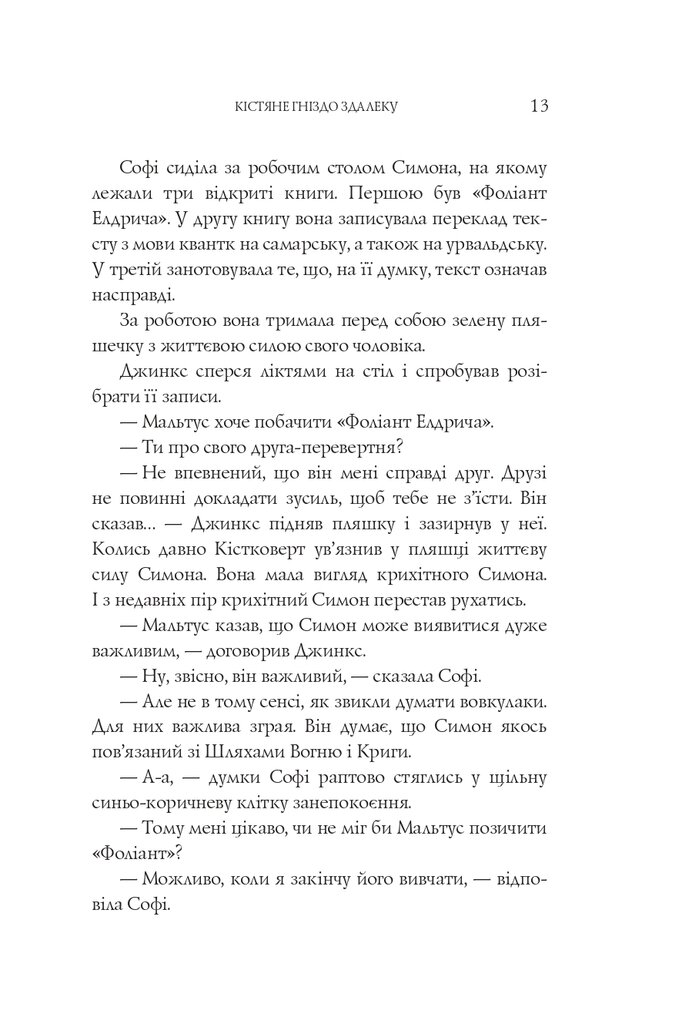 КІСТЯНЕ ГНІЗДО ЗДАЛЕКУ 13

Софі сиділа за робочим столом Симона, на якому лежали три відкриті книги. Першою був «Фоліант Елдрича». У другу книгу вона записувала переклад тексту з мови квантк на самарську, а також на урвальдську. У третій занотовувала те, що, на її думку, текст означав насправді.

За роботою вона тримала перед собою зелену пляшечку з життєвою силою свого чоловіка.

Джинкс сперся ліктями на стіл і спробував розібрати її записи.

— Мальтус хоче побачити «Фоліант Елдрича».

— Ти про свого друга-перевертня?

— Не впевнений, що він мені справді друг. Друзі не повинні докладати зусиль, щоб тебе не з'їсти. Він сказав... — Джинкс підняв пляшку і зазирнув у неї. Колись давно Кістковерт ув'язнив у пляшці життєву силу Симона. Вона мала вигляд крихітного Симона. І з недавніх пір крихітний Симон перестав рухатись.

— Мальтус казав, що Симон може виявитися дуже важливим, — договорив Джинкс.

— Ну, звісно, він важливий, — сказала Софі.

— Але не в тому сенсі, як звикли думати вовкулаки. Для них важлива зграя. Він думає, що Симон якось пов'язаний зі Шляхами Вогню і Криги.

— А-а, — думки Софі раптово стяглись у щільну синьо-коричневу клітку занепокоєння.

— Тому мені цікаво, чи не міг би Мальтус позичити «Фоліант»?

— Можливо, коли я закінчу його вивчати, — відповіла Софі.